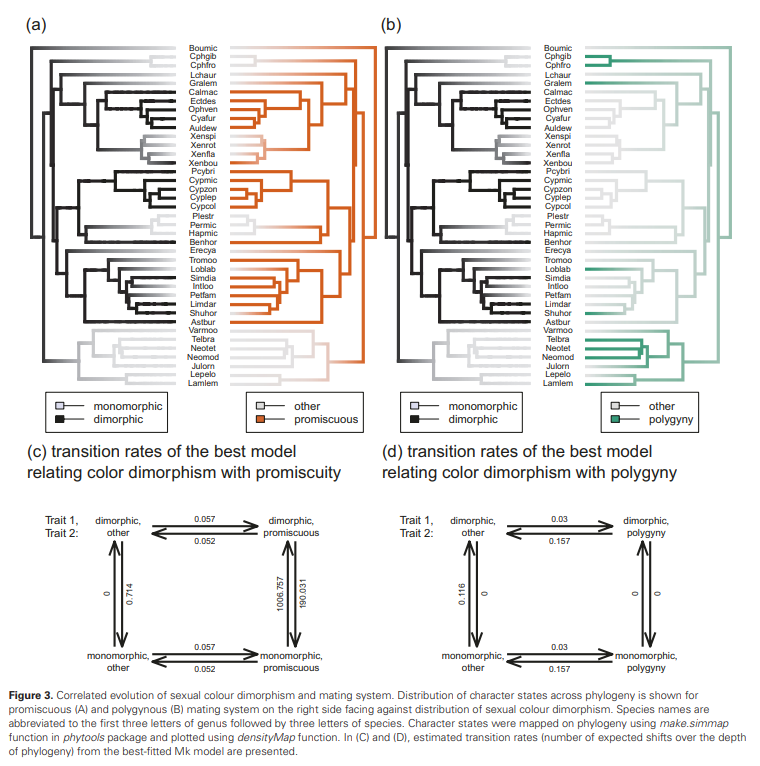 (a)

Boumic
Cphgib
Cphfro
Lchaur
Gralem
Calmac
Ectdes
Ophven
Cyafur
Auldew
Xenspi
Xenrot
Xenfla
Xenbou
Pcybri
Cypmic
Cypzon
Cyplep
Cypcol
Plestr
Permic
Hapmic
Benhor
Erecya
Tromoo
Loblab
Simdia
Intloo
Petfam
Limdar
Shuhor
Astbur
Varmoo
Telbra
Neotet
Neomod
Julorn
Lepelo
Lamlem

monomorphic
dimorphic

other
promiscuous

(b)

Boumic
Cphgib
Cphfro
Lchaur
Gralem
Calmac
Ectdes
Ophven
Cyafur
Auldew
Xenspi
Xenrot
Xenfla
Xenbou
Pcybri
Cypmic
Cypzon
Cyplep
Cypcol
Plestr
Permic
Hapmic
Benhor
Erecya
Tromoo
Loblab
Simdia
Intloo
Petfam
Limdar
Shuhor
Astbur
Varmoo
Telbra
Neotet
Neomod
Julorn
Lepelo
Lamlem

monomorphic
dimorphic

other
polygyny

(c) transition rates of the best model relating color dimorphism with promiscuity

Trait 1, Trait 2:
dimorphic, other
0.057
0.052
dimorphic, promiscuous
0
0.714
1006.757
190.031
monomorphic, other
0.057
0.052
monomorphic, promiscuous

(d) transition rates of the best model relating color dimorphism with polygyny

Trait 1, Trait 2:
dimorphic, other
0.03
0.157
dimorphic, polygyny
0.116
0
0
0
monomorphic, other
0.03
0.157
monomorphic, polygyny

**Figure 3.** Correlated evolution of sexual colour dimorphism and mating system. Distribution of character states across phylogeny is shown for promiscuous (A) and polygynous (B) mating system on the right side facing against distribution of sexual colour dimorphism. Species names are abbreviated to the first three letters of genus followed by three letters of species. Character states were mapped on phylogeny using *make.simmap* function in *phytools* package and plotted using *densityMap* function. In (C) and (D), estimated transition rates (number of expected shifts over the depth of phylogeny) from the best-fitted Mk model are presented.